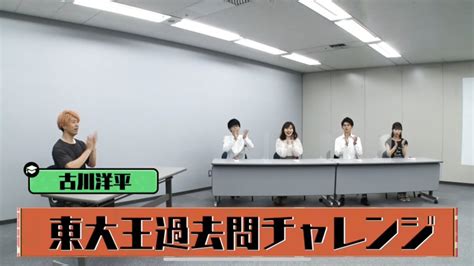 古川洋平

東大王過去問チャレンジ